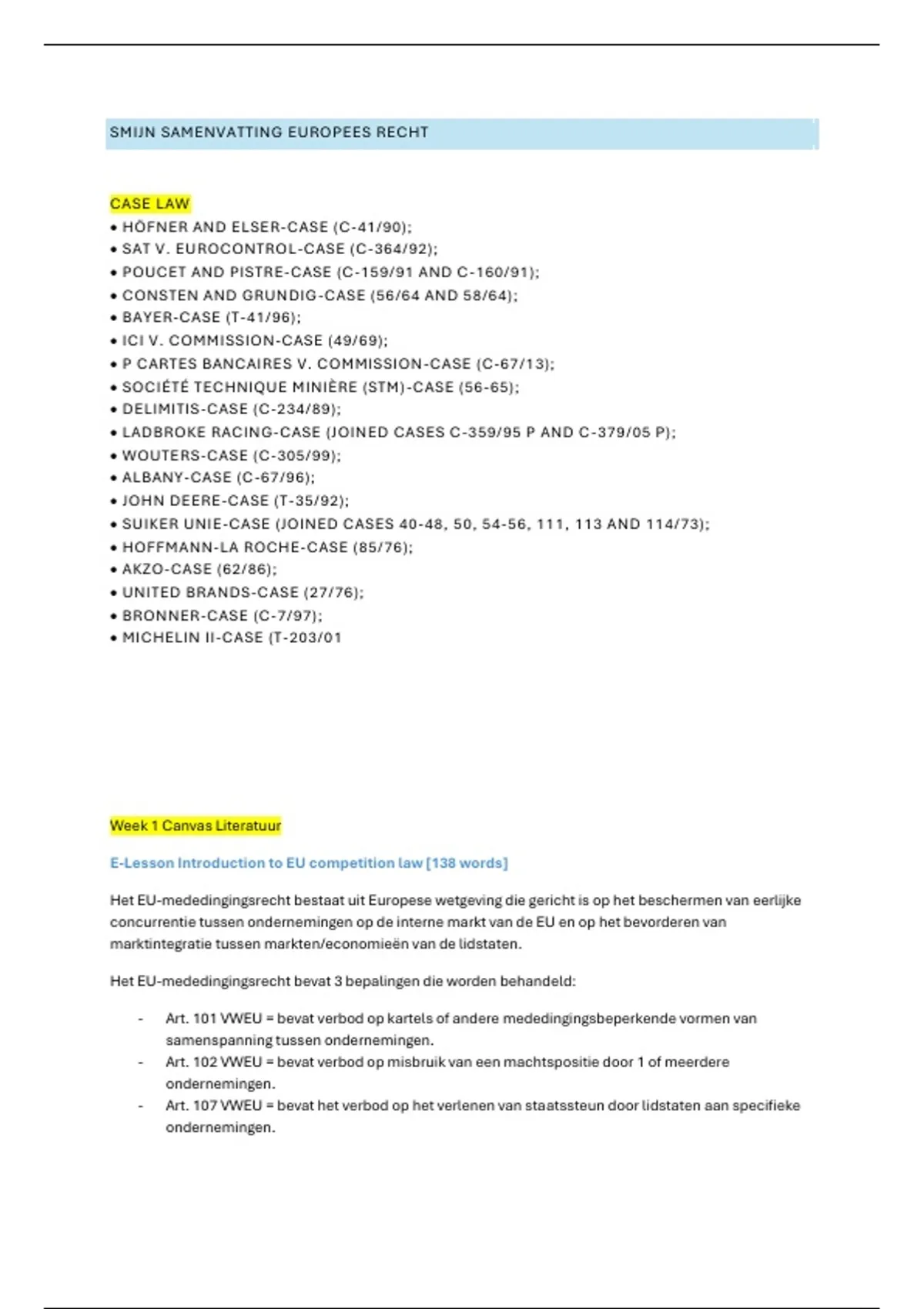 SMIJN SAMENVATTING EUROPEES RECHT

CASE LAW
• HÖFNER AND ELSER-CASE (C-41/90);
• SAT V. EUROCONTROL-CASE (C-364/92);
• POUCET AND PISTRE-CASE (C-159/91 AND C-160/91);
• CONSTEN AND GRUNDIG-CASE (56/64 AND 58/64);
• BAYER-CASE (T-41/96);
• ICI V. COMMISSION-CASE (49/69);
• P CARTES BANCAIRES V. COMMISSION-CASE (C-67/13);
• SOCIÉTÉ TECHNIQUE MINIÈRE (STM)-CASE (56-65);
• DELIMITIS-CASE (C-234/89);
• LADBROKE RACING-CASE (JOINED CASES C-359/95 P AND C-379/05 P);
• WOUTERS-CASE (C-305/99);
• ALBANY-CASE (C-67/96);
• JOHN DEERE-CASE (T-35/92);
• SUIKER UNIE-CASE (JOINED CASES 40-48, 50, 54-56, 111, 113 AND 114/73);
• HOFFMANN-LA ROCHE-CASE (85/76);
• AKZO-CASE (62/86);
• UNITED BRANDS-CASE (27/76);
• BRONNER-CASE (C-7/97);
• MICHELIN II-CASE (T-203/01

Week 1 Canvas Literatuur

E-Lesson Introduction to EU competition law [138 words]

Het EU-mededingingsrecht bestaat uit Europese wetgeving die gericht is op het beschermen van eerlijke concurrentie tussen ondernemingen op de interne markt van de EU en op het bevorderen van marktintegratie tussen markten/economieën van de lidstaten.

Het EU-mededingingsrecht bevat 3 bepalingen die worden behandeld:

- Art. 101 VWEU = bevat verbod op kartels of andere mededingingsbeperkende vormen van samenspanning tussen ondernemingen.
- Art. 102 VWEU = bevat verbod op misbruik van een machtspositie door 1 of meerdere ondernemingen.
- Art. 107 VWEU = bevat het verbod op het verlenen van staatssteun door lidstaten aan specifieke ondernemingen.